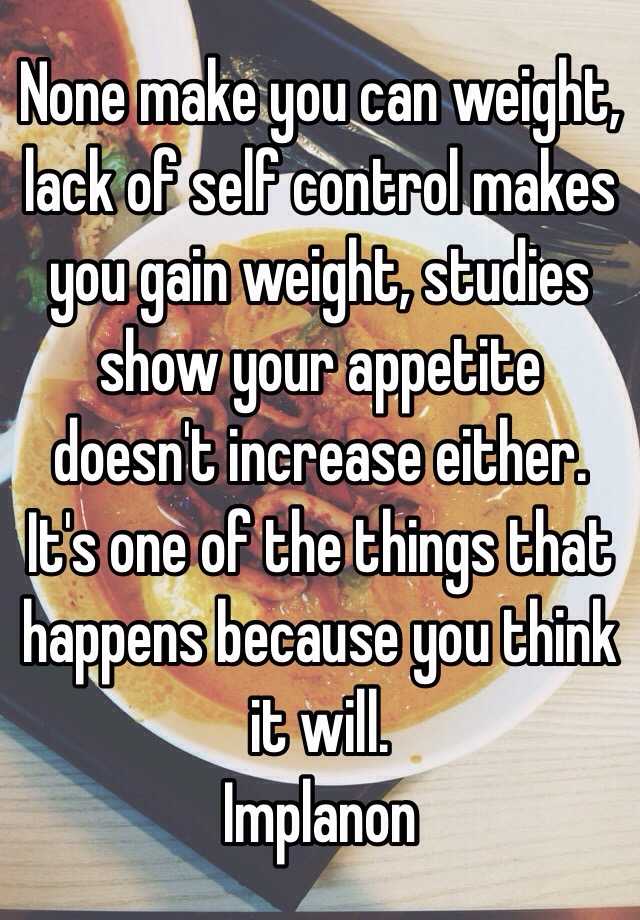 None make you can weight, lack of self control makes you gain weight, studies show your appetite doesn't increase either. It's one of the things that happens because you think it will.
Implanon